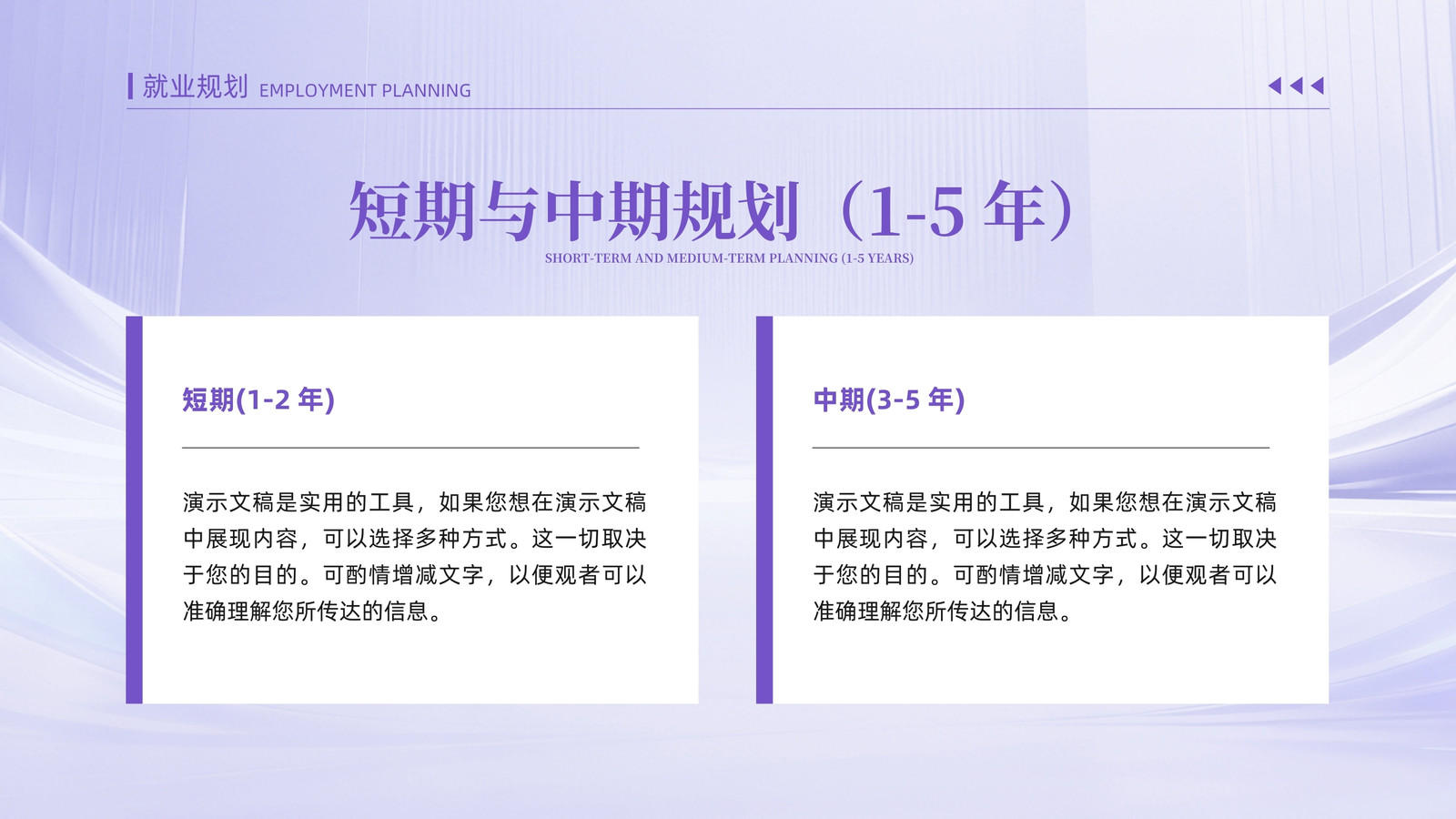 就业规划 EMPLOYMENT PLANNING

短期与中期规划（1-5年）

SHORT-TERM AND MEDIUM-TERM PLANNING (1-5 YEARS)

短期(1-2年)

演示文稿是实用的工具，如果您想在演示文稿中展现内容，可以选择多种方式。这一切取决于您的目的。可酌情增减文字，以便观者可以准确理解您所传达的信息。

中期(3-5年)

演示文稿是实用的工具，如果您想在演示文稿中展现内容，可以选择多种方式。这一切取决于您的目的。可酌情增减文字，以便观者可以准确理解您所传达的信息。